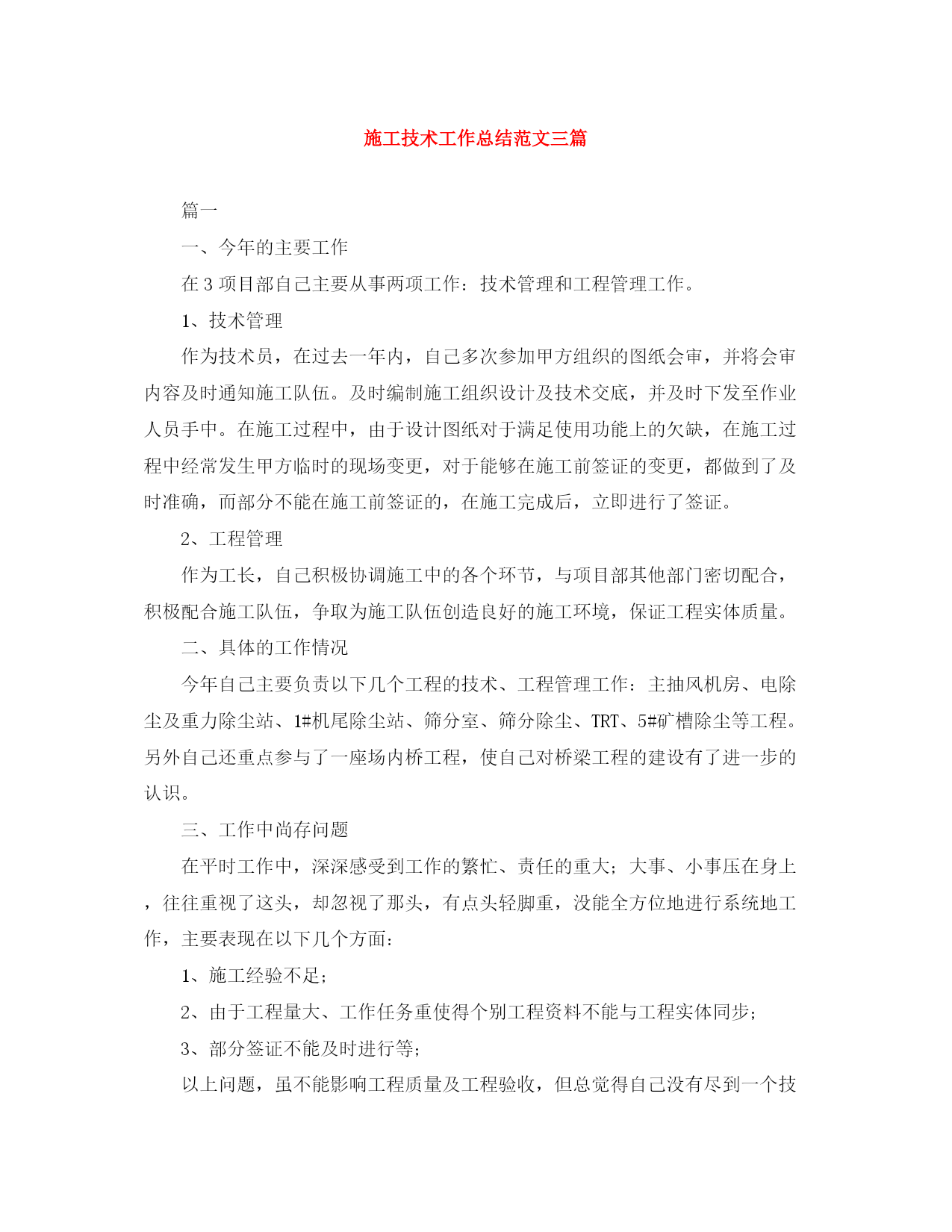 施工技术工作总结范文三篇

篇一

一、今年的主要工作

在3项目部自己主要从事两项工作：技术管理和工程管理工作。

1、技术管理

作为技术员，在过去一年内，自己多次参加甲方组织的图纸会审，并将会审内容及时通知施工队伍。及时编制施工组织设计及技术交底，并及时下发至作业人员手中。在施工过程中，由于设计图纸对于满足使用功能上的欠缺，在施工过程中经常发生甲方临时的现场变更，对于能够在施工前签证的变更，都做到了及时准确，而部分不能在施工前签证的，在施工完成后，立即进行了签证。

2、工程管理

作为工长，自己积极协调施工中的各个环节，与项目部其他部门密切配合，积极配合施工队伍，争取为施工队伍创造良好的施工环境，保证工程实体质量。

二、具体的工作情况

今年自己主要负责以下几个工程的技术、工程管理工作：主抽风机房、电除尘及重力除尘站、1#机尾除尘站、筛分室、筛分除尘、TRT、5#矿槽除尘等工程。另外自己还重点参与了一座场内桥工程，使自己对桥梁工程的建设有了进一步的认识。

三、工作中尚存问题

在平时工作中，深深感受到工作的繁忙、责任的重大；大事、小事压在身上，往往重视了这头，却忽视了那头，有点头轻脚重，没能全方位地进行系统地工作，主要表现在以下几个方面：

1、施工经验不足；

2、由于工程量大、工作任务重使得个别工程资料不能与工程实体同步；

3、部分签证不能及时进行等；

以上问题，虽不能影响工程质量及工程验收，但总觉得自己没有尽到一个技